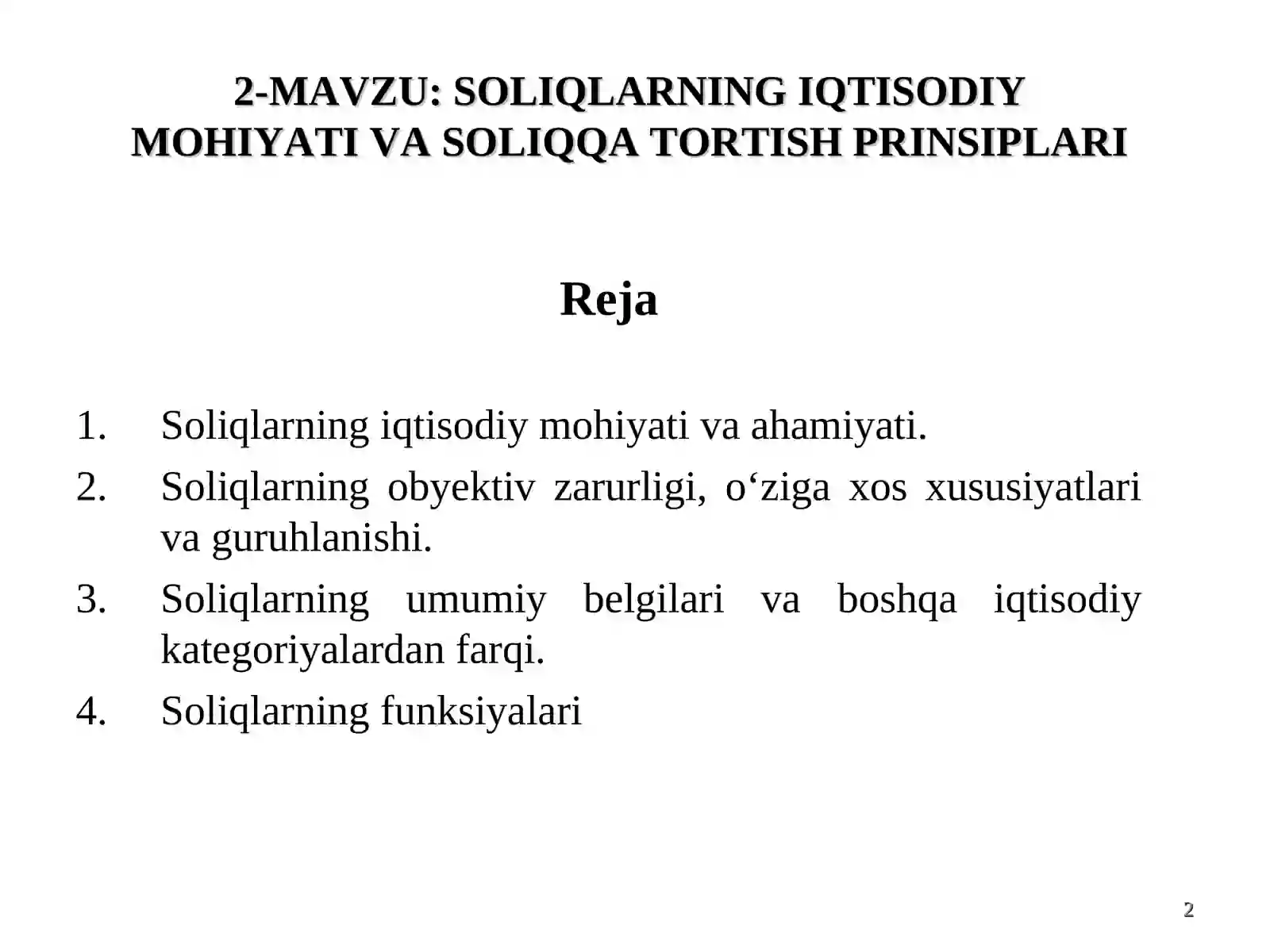 2-MAVZU: SOLIQLARNING IQTISODIY MOHIYATI VA SOLIQQA TORTISH PRINSIPLARI

Reja

1. Soliqlarning iqtisodiy mohiyati va ahamiyati.
2. Soliqlarning obyektiv zarurligi, o‘ziga xos xususiyatlari va guruhlanishi.
3. Soliqlarning umumiy belgilari va boshqa iqtisodiy kategoriyalardan farqi.
4. Soliqlarning funksiyalari

2